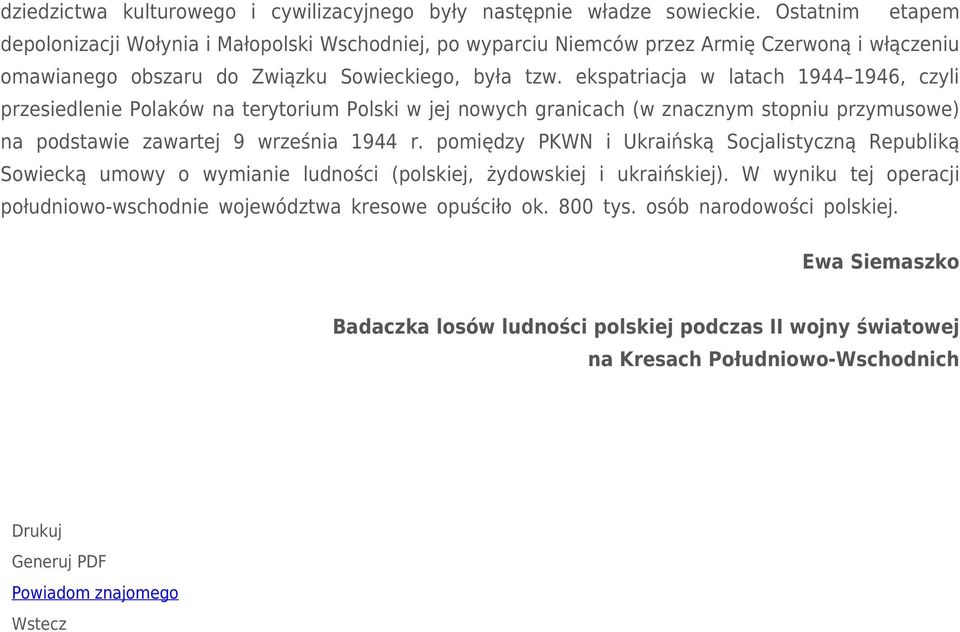 dziedzictwa kulturowego i cywilizacyjnego były następnie władze sowieckie. Ostatnim etapem depolonizacji Wołynia i Małopolski Wschodniej, po wyparciu Niemców przez Armię Czerwoną i włączeniu omawianego obszaru do Związku Sowieckiego, była tzw. ekspatriacja w latach 1944–1946, czyli przesiedlenie Polaków na terytorium Polski w jej nowych granicach (w znacznym stopniu przymusowe) na podstawie zawartej 9 września 1944 r. pomiędzy PKWN i Ukraińską Socjalistyczną Republiką Sowiecką umowy o wymianie ludności (polskiej, żydowskiej i ukraińskiej). W wyniku tej operacji południowo-wschodnie województwa kresowe opuściło ok. 800 tys. osób narodowości polskiej.

Ewa Siemaszko

Badaczka losów ludności polskiej podczas II wojny światowej na Kresach Południowo-Wschodnich

Drukuj

Generuj PDF

Powiadom znajomego

Wstecz